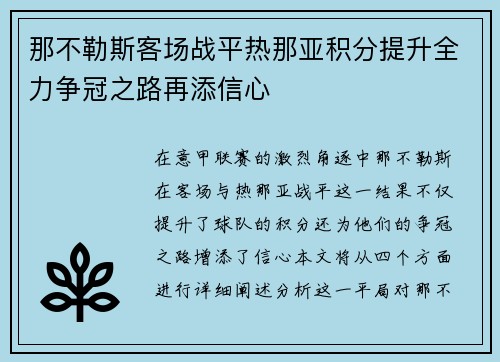 那不勒斯客场战平热那亚积分提升全力争冠之路再添信心

在意甲联赛的激烈角逐中那不勒斯在客场与热那亚战平这一结果不仅提升了球队的积分还为他们的争冠之路增添了信心本文将从四个方面进行详细阐述分析这一平局对那不